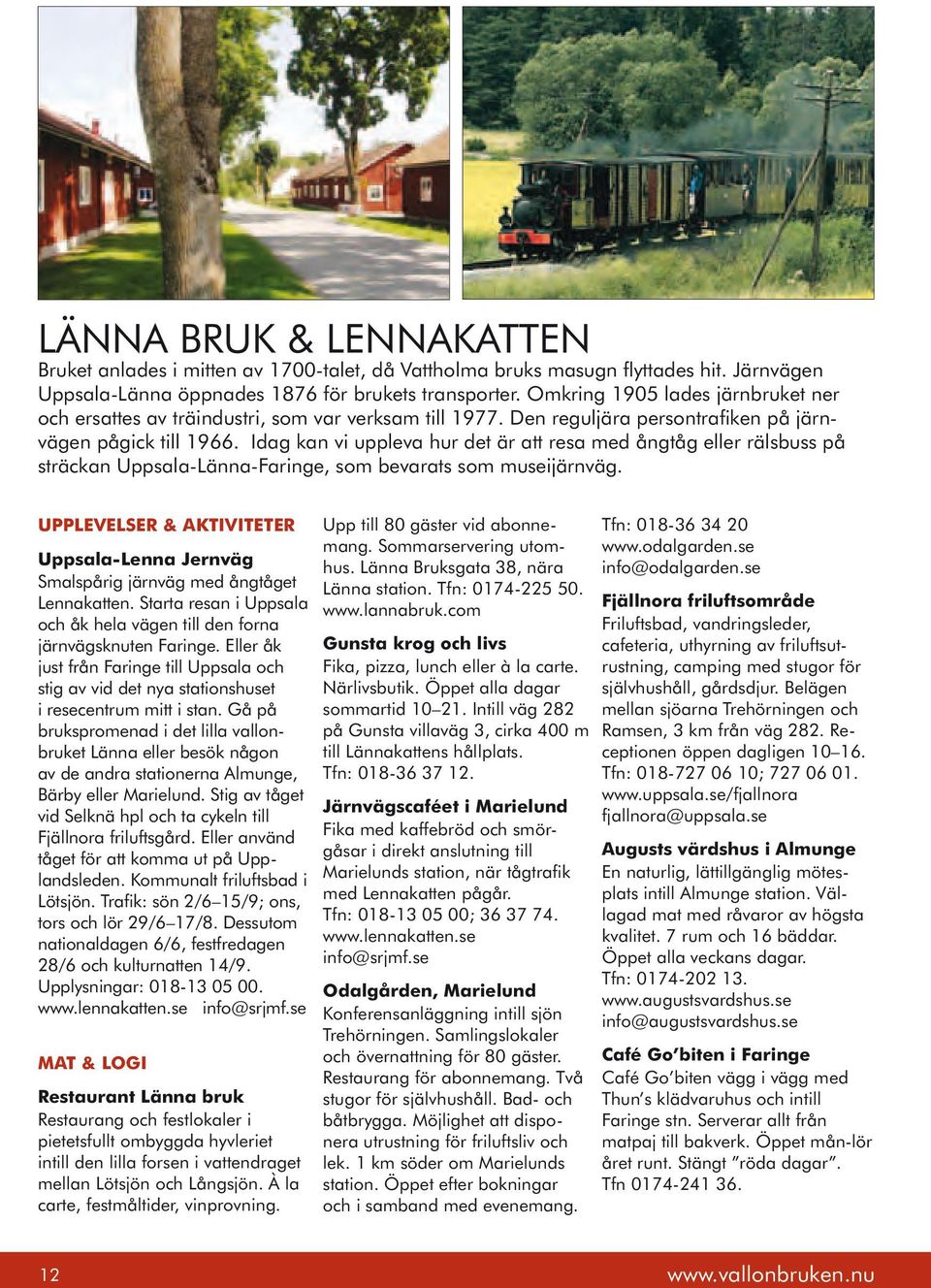 LÄNNA BRUK & LENNAKATTEN

Bruket anlades i mitten av 1700-talet, då Vattholma bruks masugn flyttades hit. Järnvägen Uppsala-Länna öppnades 1876 för brukets transporter. Omkring 1905 lades järnbruket ner och ersattes av träindustri, som var verksam till 1977. Den reguljära persontrafiken på järnvägen pågick till 1966. Idag kan vi uppleva hur det är att resa med ångtåg eller rälsbuss på sträckan Uppsala-Länna-Faringe, som bevarats som museijärnväg.

UPPLEVELSER & AKTIVITETER

Uppsala-Lenna Jernväg
Smalspårig järnväg med ångtåget Lennakatten. Starta resan i Uppsala och åk hela vägen till den forna järnvägsknuten Faringe. Eller åk just från Faringe till Uppsala och stig av vid det nya stationshuset i resecentrum mitt i stan. Gå på brukspromenad i det lilla vallonbruket Länna eller besök någon av de andra stationerna Almunge, Bärby eller Marielund. Stig av tåget vid Selknä hpl och ta cykeln till Fjällnora friluftsgård. Eller använd tåget för att komma ut på Upplandsleden. Kommunalt friluftsbad i Lötsjön. Trafik: sön 2/6–15/9; ons, tors och lör 29/6–17/8. Dessutom nationaldagen 6/6, festfredagen 28/6 och kulturnatten 14/9. Upplysningar: 018-13 05 00. www.lennakatten.se info@srjmf.se

MAT & LOGI

Restaurant Länna bruk
Restaurang och festlokaler i pietetsfullt ombyggda hyvleriet intill den lilla forsen i vattendraget mellan Lötsjön och Långsjön. À la carte, festmåltider, vinprovning. Upp till 80 gäster vid abonnemang. Sommarservering utomhus. Länna Bruksgata 38, nära Länna station. Tfn: 0174-225 50. www.lannabruk.com

Gunsta krog och livs
Fika, pizza, lunch eller à la carte. Närlivsbutik. Öppet alla dagar sommartid 10–21. Intill väg 282 på Gunsta villaväg 3, cirka 400 m till Lännakattens hållplats. Tfn: 018-36 37 12.

Järnvägscaféet i Marielund
Fika med kaffebröd och smörgåsar i direkt anslutning till Marielunds station, när tågtrafik med Lennakatten pågår. Tfn: 018-13 05 00; 36 37 74. www.lennakatten.se info@srjmf.se

Odalgården, Marielund
Konferensanläggning intill sjön Trehörningen. Samlingslokaler och övernattning för 80 gäster. Restaurang för abonnemang. Två stugor för självhushåll. Bad- och båtbrygga. Möjlighet att disponera utrustning för friluftsliv och lek. 1 km söder om Marielunds station. Öppet efter bokningar och i samband med evenemang. Tfn: 018-36 34 20 www.odalgarden.se info@odalgarden.se

Fjällnora friluftsområde
Friluftsbad, vandringsleder, cafeteria, uthyrning av friluftsutrustning, camping med stugor för självhushåll, gårdsdjur. Belägen mellan sjöarna Trehörningen och Ramsen, 3 km från väg 282. Receptionen öppen dagligen 10–16. Tfn: 018-727 06 10; 727 06 01. www.uppsala.se/fjallnora fjallnora@uppsala.se

Augusts värdshus i Almunge
En naturlig, lättillgänglig mötesplats intill Almunge station. Vällagad mat med råvaror av högsta kvalitet. 7 rum och 16 bäddar. Öppet alla veckans dagar. Tfn: 0174-202 13. www.augustsvardshus.se info@augustsvardshus.se

Café Go’biten i Faringe
Café Go’biten vägg i vägg med Thun’s klädvaruhus och intill Faringe stn. Serverar allt från matpaj till bakverk. Öppet mån-lör året runt. Stängt ”röda dagar”. Tfn 0174-241 36.

12 www.vallonbruken.nu